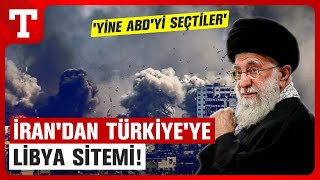 T

'YİNE ABD'Yİ SEÇTİLER'

İRAN'DAN TÜRKİYE'YE LİBYA SİTEMİ!